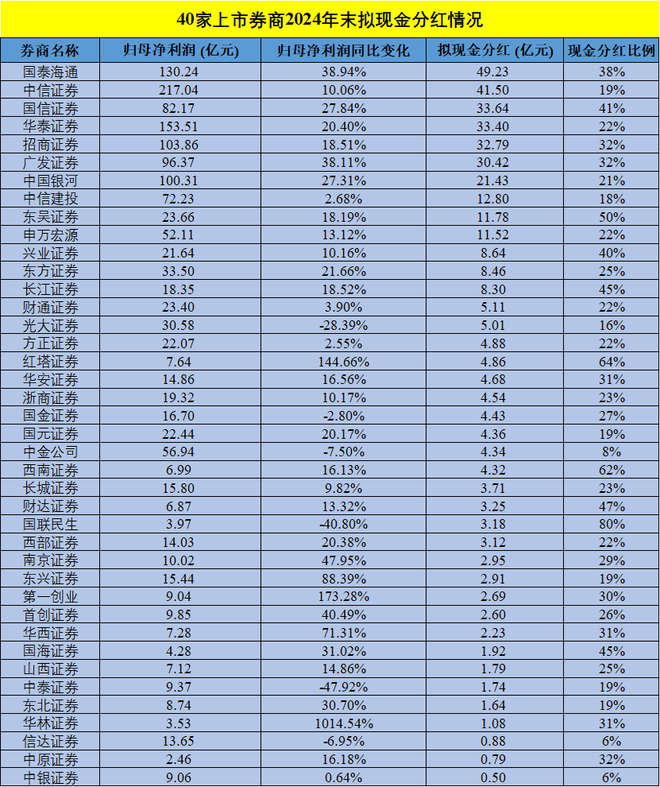 40家上市券商2024年末拟现金分红情况

| 券商名称 | 归母净利润 (亿元) | 归母净利润同比变化 | 拟现金分红 (亿元) | 现金分红比例 |
|---|---|---|---|---|
| 国泰海通 | 130.24 | 38.94% | 49.23 | 38% |
| 中信证券 | 217.04 | 10.06% | 41.50 | 19% |
| 国信证券 | 82.17 | 27.84% | 33.64 | 41% |
| 华泰证券 | 153.51 | 20.40% | 33.40 | 22% |
| 招商证券 | 103.86 | 18.51% | 32.79 | 32% |
| 广发证券 | 96.37 | 38.11% | 30.42 | 32% |
| 中国银河 | 100.31 | 27.31% | 21.43 | 21% |
| 中信建投 | 72.23 | 2.68% | 12.80 | 18% |
| 东吴证券 | 23.66 | 18.19% | 11.78 | 50% |
| 申万宏源 | 52.11 | 13.12% | 11.52 | 22% |
| 兴业证券 | 21.64 | 10.16% | 8.64 | 40% |
| 东方证券 | 33.50 | 21.66% | 8.46 | 25% |
| 长江证券 | 18.35 | 18.52% | 8.30 | 45% |
| 财通证券 | 23.40 | 3.90% | 5.11 | 22% |
| 光大证券 | 30.58 | -28.39% | 5.01 | 16% |
| 方正证券 | 22.07 | 2.55% | 4.88 | 22% |
| 红塔证券 | 7.64 | 144.66% | 4.86 | 64% |
| 华安证券 | 14.86 | 16.56% | 4.68 | 31% |
| 浙商证券 | 19.32 | 10.17% | 4.54 | 23% |
| 国金证券 | 16.70 | -2.80% | 4.43 | 27% |
| 国元证券 | 22.44 | 20.17% | 4.36 | 19% |
| 中金公司 | 56.94 | -7.50% | 4.34 | 8% |
| 西南证券 | 6.99 | 16.13% | 4.32 | 62% |
| 长城证券 | 15.80 | 9.82% | 3.71 | 23% |
| 财达证券 | 6.87 | 13.32% | 3.25 | 47% |
| 国联民生 | 3.97 | -40.80% | 3.18 | 80% |
| 西部证券 | 14.03 | 20.38% | 3.12 | 22% |
| 南京证券 | 10.02 | 47.95% | 2.95 | 29% |
| 东兴证券 | 15.44 | 88.39% | 2.91 | 19% |
| 第一创业 | 9.04 | 173.28% | 2.69 | 30% |
| 首创证券 | 9.85 | 40.49% | 2.60 | 26% |
| 华西证券 | 7.28 | 71.31% | 2.23 | 31% |
| 国海证券 | 4.28 | 31.02% | 1.92 | 45% |
| 山西证券 | 7.12 | 14.86% | 1.79 | 25% |
| 中泰证券 | 9.37 | -47.92% | 1.74 | 19% |
| 东北证券 | 8.74 | 30.70% | 1.64 | 19% |
| 华林证券 | 3.53 | 1014.54% | 1.08 | 31% |
| 信达证券 | 13.65 | -6.95% | 0.88 | 6% |
| 中原证券 | 2.46 | 16.18% | 0.79 | 32% |
| 中银证券 | 9.06 | 0.64% | 0.50 | 6% |